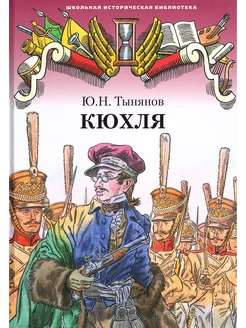 ШКОЛЬНАЯ ИСТОРИЧЕСКАЯ БИБЛИОТЕКА

Ю.Н. Тынянов

КЮХЛЯ